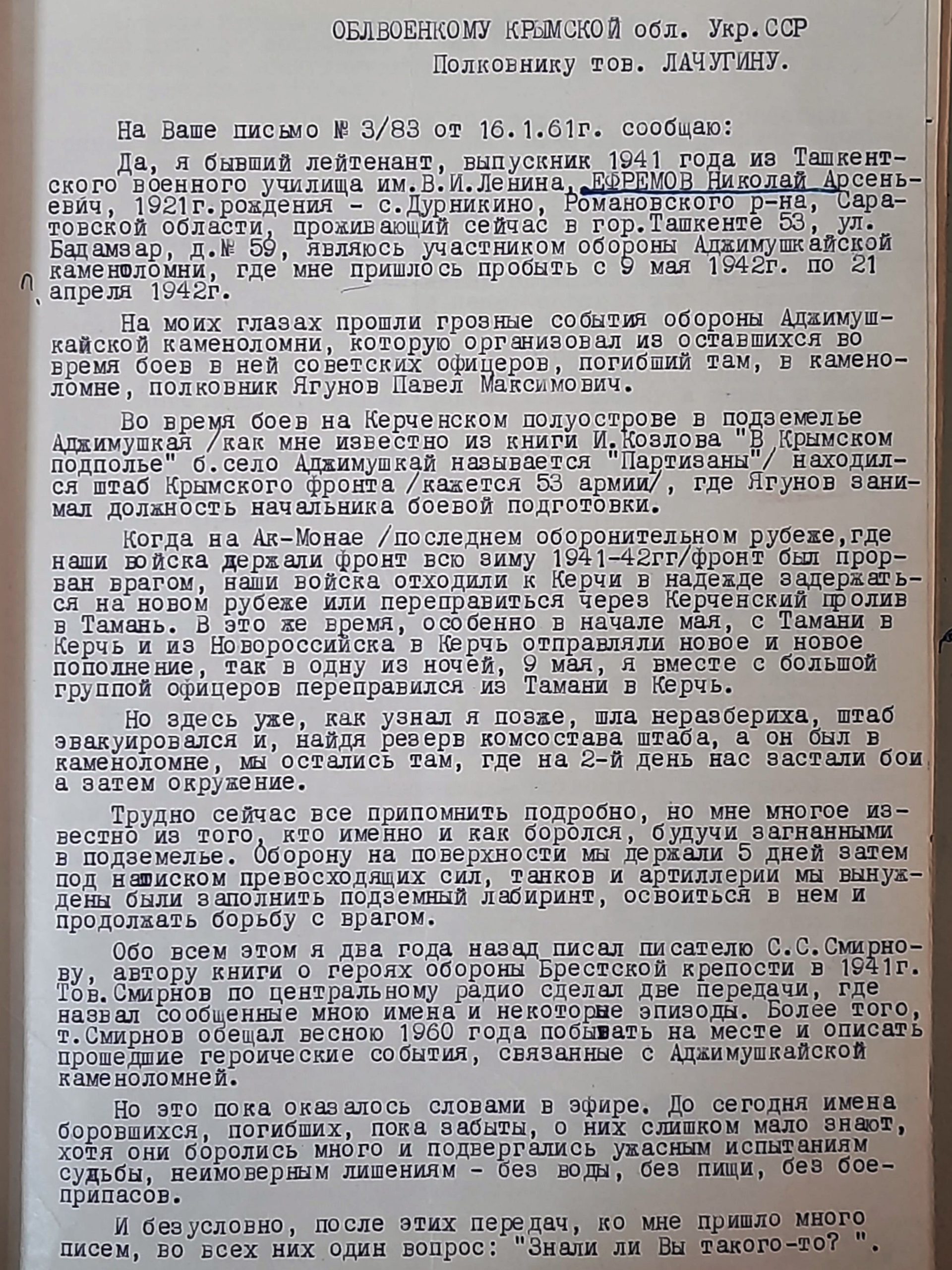 ОБЛВОЕНКОМУ КРЫМСКОЙ обл. Укр.ССР
Полковнику тов. ЛАЧУГИНУ.

На Ваше письмо № 3/83 от 16.1.61г. сообщаю:

Да, я бывший лейтенант, выпускник 1941 года из Ташкентского военного училища им.В.И.Ленина, ЕФРЕМОВ Николай Арсеньевич, 1921г.рождения - с.Дурникино, Романовского р-на, Саратовской области, проживающий сейчас в гор.Ташкенте 53, ул. Бадамзар, д.№ 59, являюсь участником обороны Аджимушкайской каменоломни, где мне пришлось пробыть с 9 мая 1942г. по 21 апреля 1942г.

На моих глазах прошли грозные события обороны Аджимушкайской каменоломни, которую организовал из оставшихся во время боев в ней советских офицеров, погибший там, в каменоломне, полковник Ягунов Павел Максимович.

Во время боев на Керченском полуострове в подземелье Аджимушкая /как мне известно из книги И.Козлова "В Крымском подполье" б.село Аджимушкай называется "Партизаны"/ находился штаб Крымского фронта /кажется 53 армии/, где Ягунов занимал должность начальника боевой подготовки.

Когда на Ак-Монае /последнем оборонительном рубеже,где наши войска держали фронт всю зиму 1941-42гг/фронт был прорван врагом, наши войска отходили к Керчи в надежде задержаться на новом рубеже или переправиться через Керченский пролив в Тамань. В это же время, особенно в начале мая, с Тамани в Керчь и из Новороссийска в Керчь отправляли новое и новое пополнение, так в одну из ночей, 9 мая, я вместе с большой группой офицеров переправился из Тамани в Керчь.

Но здесь уже, как узнал я позже, шла неразбериха, штаб эвакуировался и, найдя резерв комсостава штаба, а он был в каменоломне, мы остались там, где на 2-й день нас застали бои а затем окружение.

Трудно сейчас все припомнить подробно, но мне многое известно из того, кто именно и как боролся, будучи загнанными в подземелье. Оборону на поверхности мы держали 5 дней затем под натиском превосходящих сил, танков и артиллерии мы вынуждены были заполнить подземный лабиринт, освоиться в нем и продолжать борьбу с врагом.

Обо всем этом я два года назад писал писателю С.С.Смирнову, автору книги о героях обороны Брестской крепости в 1941г. Тов.Смирнов по центральному радио сделал две передачи, где назвал сообщенные мною имена и некоторые эпизоды. Более того, т.Смирнов обещал весною 1960 года побывать на месте и описать прошедшие героические события, связанные с Аджимушкайской каменоломней.

Но это пока оказалось словами в эфире. До сегодня имена боровшихся, погибших, пока забыты, о них слишком мало знают, хотя они боролись много и подвергались ужасным испытаниям судьбы, неимоверным лишениям - без воды, без пищи, без боеприпасов.

И безусловно, после этих передач, ко мне пришло много писем, во всех них один вопрос: "Знали ли Вы такого-то? ".